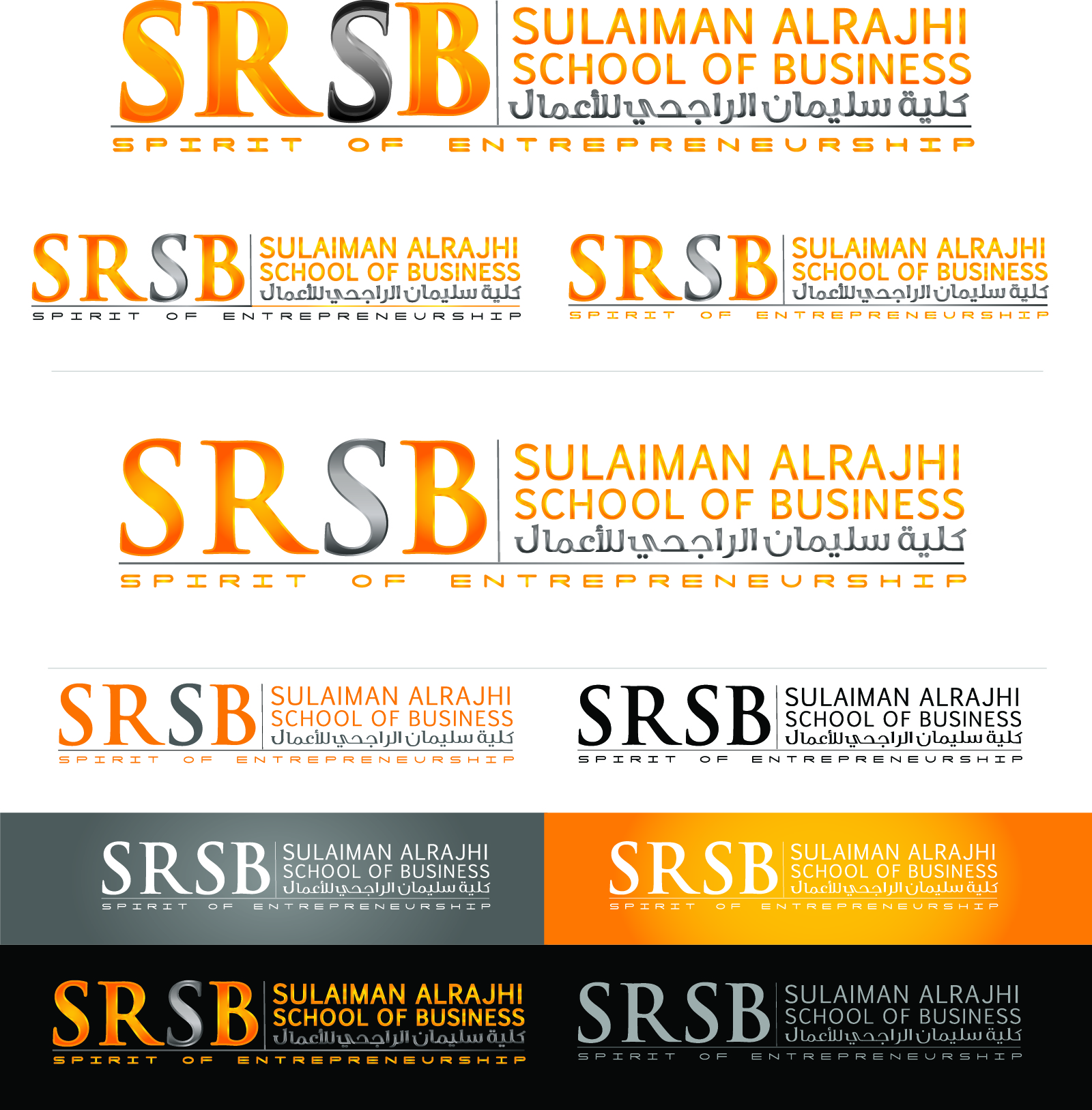 SRSB
SULAIMAN ALRAJHI
SCHOOL OF BUSINESS
كلية سليمان الراجحي للأعمال
SPIRIT OF ENTREPRENEURSHIP

SRSB
SULAIMAN ALRAJHI
SCHOOL OF BUSINESS
كلية سليمان الراجحي للأعمال
SPIRIT OF ENTREPRENEURSHIP

SRSB
SULAIMAN ALRAJHI
SCHOOL OF BUSINESS
كلية سليمان الراجحي للأعمال
SPIRIT OF ENTREPRENEURSHIP

SRSB
SULAIMAN ALRAJHI
SCHOOL OF BUSINESS
كلية سليمان الراجحي للأعمال
SPIRIT OF ENTREPRENEURSHIP

SRSB
SULAIMAN ALRAJHI
SCHOOL OF BUSINESS
كلية سليمان الراجحي للأعمال
SPIRIT OF ENTREPRENEURSHIP

SRSB
SULAIMAN ALRAJHI
SCHOOL OF BUSINESS
كلية سليمان الراجحي للأعمال
SPIRIT OF ENTREPRENEURSHIP

SRSB
SULAIMAN ALRAJHI
SCHOOL OF BUSINESS
كلية سليمان الراجحي للأعمال
SPIRIT OF ENTREPRENEURSHIP

SRSB
SULAIMAN ALRAJHI
SCHOOL OF BUSINESS
كلية سليمان الراجحي للأعمال
SPIRIT OF ENTREPRENEURSHIP

SRSB
SULAIMAN ALRAJHI
SCHOOL OF BUSINESS
كلية سليمان الراجحي للأعمال
SPIRIT OF ENTREPRENEURSHIP

SRSB
SULAIMAN ALRAJHI
SCHOOL OF BUSINESS
كلية سليمان الراجحي للأعمال
SPIRIT OF ENTREPRENEURSHIP